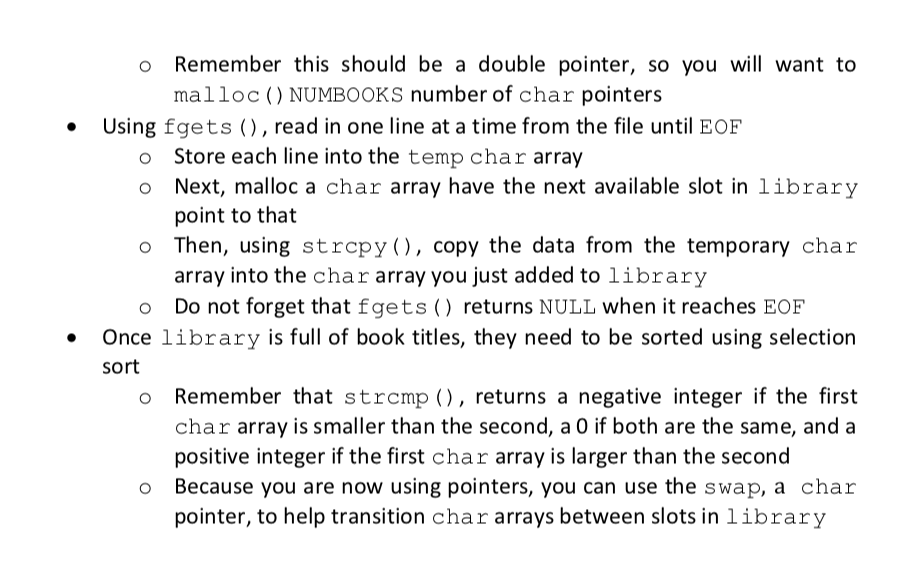 o Remember this should be a double pointer, so you will want to malloc() NUMBOOKS number of char pointers

• Using fgets(), read in one line at a time from the file until EOF

o Store each line into the temp char array

o Next, malloc a char array have the next available slot in library point to that

o Then, using strcpy(), copy the data from the temporary char array into the char array you just added to library

o Do not forget that fgets() returns NULL when it reaches EOF

• Once library is full of book titles, they need to be sorted using selection sort

o Remember that strcmp(), returns a negative integer if the first char array is smaller than the second, a 0 if both are the same, and a positive integer if the first char array is larger than the second

o Because you are now using pointers, you can use the swap, a char pointer, to help transition char arrays between slots in library